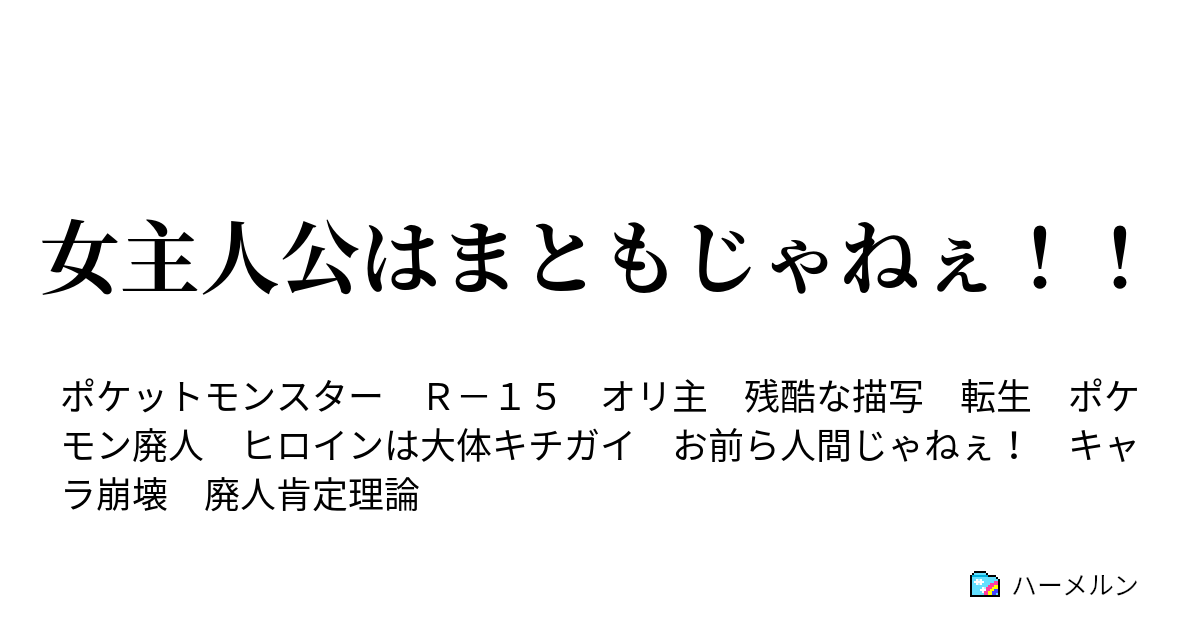 女主人公はまともじゃねぇ！！

ポケットモンスター　Ｒ－１５　オリ主　残酷な描写　転生　ポケモン廃人　ヒロインは大体キチガイ　お前ら人間じゃねぇ！　キャラ崩壊　廃人肯定理論

ハーメルン